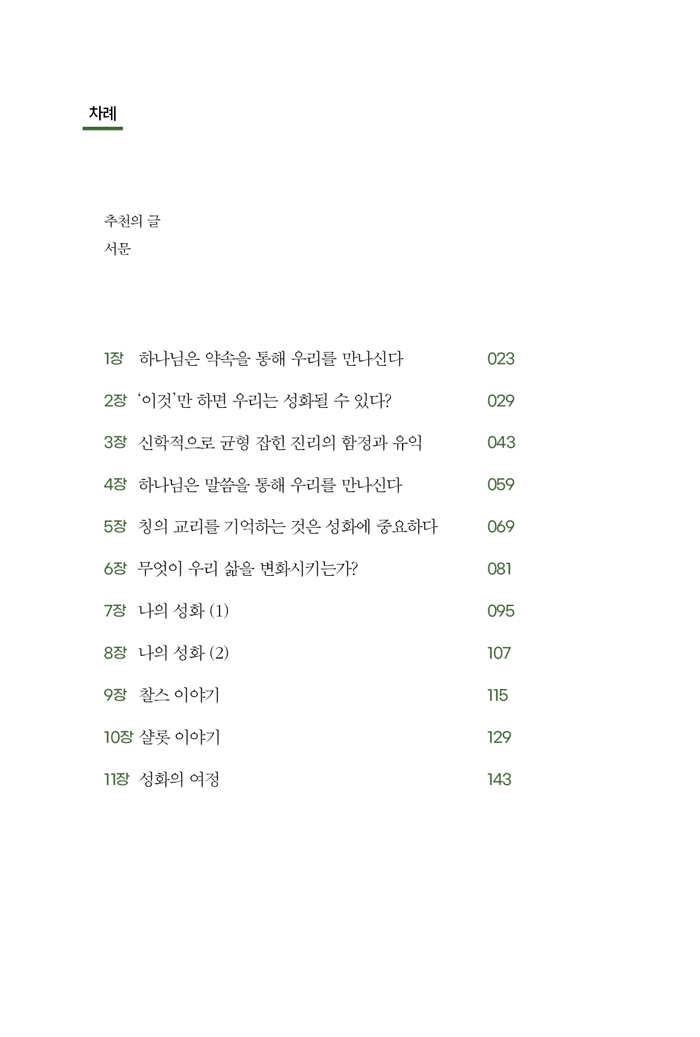 차례

추천의 글
서문

1장 하나님은 약속을 통해 우리를 만나신다 023
2장 '이것'만 하면 우리는 성화될 수 있다? 029
3장 신학적으로 균형 잡힌 진리의 함정과 유익 043
4장 하나님은 말씀을 통해 우리를 만나신다 059
5장 칭의 교리를 기억하는 것은 성화에 중요하다 069
6장 무엇이 우리 삶을 변화시키는가? 081
7장 나의 성화 (1) 095
8장 나의 성화 (2) 107
9장 찰스 이야기 115
10장 샬롯 이야기 129
11장 성화의 여정 143